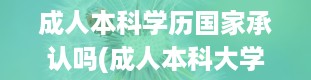 成人本科学历国家承认吗(成人本科大学